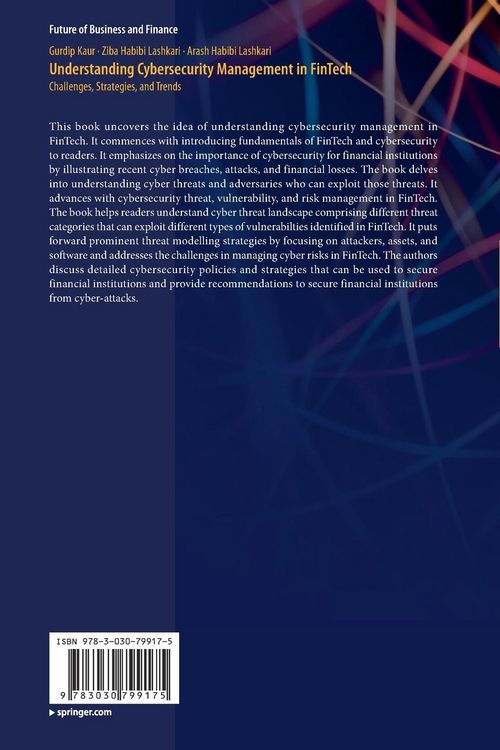 Future of Business and Finance

Gurdip Kaur · Ziba Habibi Lashkari · Arash Habibi Lashkari
Understanding Cybersecurity Management in FinTech
Challenges, Strategies, and Trends

This book uncovers the idea of understanding cybersecurity management in FinTech. It commences with introducing fundamentals of FinTech and cybersecurity to readers. It emphasizes on the importance of cybersecurity for financial institutions by illustrating recent cyber breaches, attacks, and financial losses. The book delves into understanding cyber threats and adversaries who can exploit those threats. It advances with cybersecurity threat, vulnerability, and risk management in FinTech. The book helps readers understand cyber threat landscape comprising different threat categories that can exploit different types of vulnerabilties identified in FinTech. It puts forward prominent threat modelling strategies by focusing on attackers, assets, and software and addresses the challenges in managing cyber risks in FinTech. The authors discuss detailed cybersecurity policies and strategies that can be used to secure financial institutions and provide recommendations to secure financial institutions from cyber-attacks.

ISBN 978-3-030-79917-5

9 783030 799175

▸ springer.com